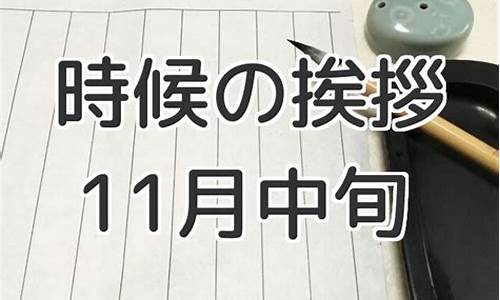 時候の挨拶
11月中旬